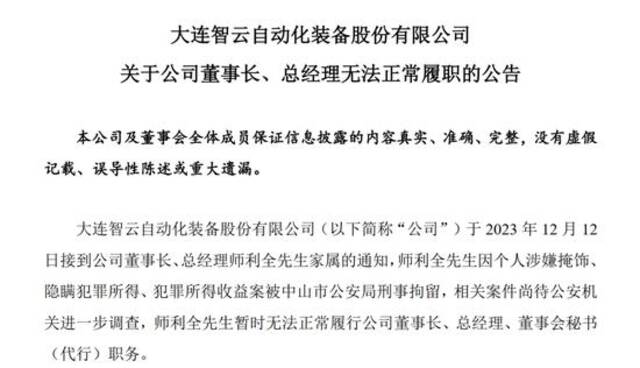 大连智云自动化装备股份有限公司
关于公司董事长、总经理无法正常履职的公告

本公司及董事会全体成员保证信息披露的内容真实、准确、完整，没有虚假记载、误导性陈述或重大遗漏。

大连智云自动化装备股份有限公司（以下简称“公司”）于 2023 年 12 月 12 日接到公司董事长、总经理师利全先生家属的通知，师利全先生因个人涉嫌掩饰、隐瞒犯罪所得、犯罪所得收益案被中山市公安局刑事拘留，相关案件尚待公安机关进一步调查，师利全先生暂时无法正常履行公司董事长、总经理、董事会秘书（代行）职务。